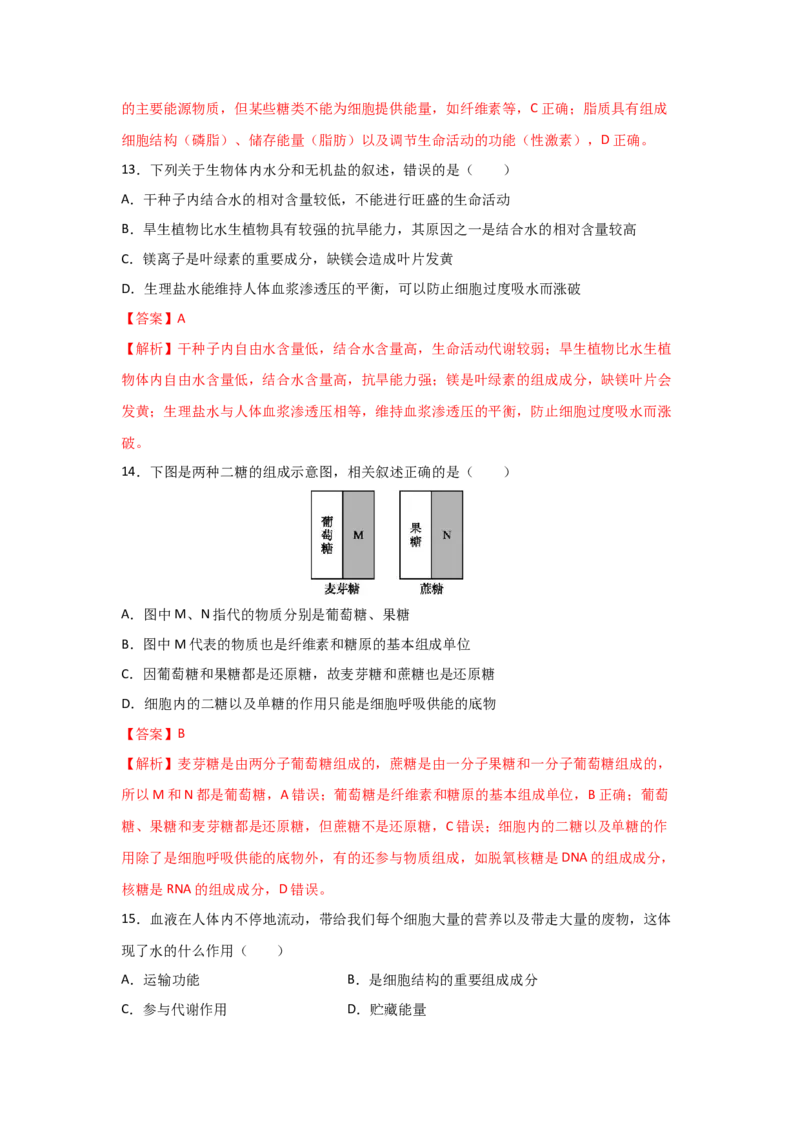 的主要能源物质，但某些糖类不能为细胞提供能量，如纤维素等，C正确；脂质具有组成细胞结构（磷脂）、储存能量（脂肪）以及调节生命活动的功能（性激素），D正确。

13．下列关于生物体内水分和无机盐的叙述，错误的是（　　）

A．干种子内结合水的相对含量较低，不能进行旺盛的生命活动

B．旱生植物比水生植物具有较强的抗旱能力，其原因之一是结合水的相对含量较高

C．镁离子是叶绿素的重要成分，缺镁会造成叶片发黄

D．生理盐水能维持人体血浆渗透压的平衡，可以防止细胞过度吸水而涨破

【答案】A

【解析】干种子内自由水含量低，结合水含量高，生命活动代谢较弱；旱生植物比水生植物体内自由水含量低，结合水含量高，抗旱能力强；镁是叶绿素的组成成分，缺镁叶片会发黄；生理盐水与人体血浆渗透压相等，维持血浆渗透压的平衡，防止细胞过度吸水而涨破。

14．下图是两种二糖的组成示意图，相关叙述正确的是（　　）

葡萄糖
M
麦芽糖
果糖
N
蔗糖

A．图中M、N指代的物质分别是葡萄糖、果糖

B．图中M代表的物质也是纤维素和糖原的基本组成单位

C．因葡萄糖和果糖都是还原糖，故麦芽糖和蔗糖也是还原糖

D．细胞内的二糖以及单糖的作用只能是细胞呼吸供能的底物

【答案】B

【解析】麦芽糖是由两分子葡萄糖组成的，蔗糖是由一分子果糖和一分子葡萄糖组成的，所以M和N都是葡萄糖，A错误；葡萄糖是纤维素和糖原的基本组成单位，B正确；葡萄糖、果糖和麦芽糖都是还原糖，但蔗糖不是还原糖，C错误；细胞内的二糖以及单糖的作用除了是细胞呼吸供能的底物外，有的还参与物质组成，如脱氧核糖是DNA的组成成分，核糖是RNA的组成成分，D错误。

15．血液在人体内不停地流动，带给我们每个细胞大量的营养以及带走大量的废物，这体现了水的什么作用（　　）

A．运输功能　B．是细胞结构的重要组成成分

C．参与代谢作用　D．贮藏能量